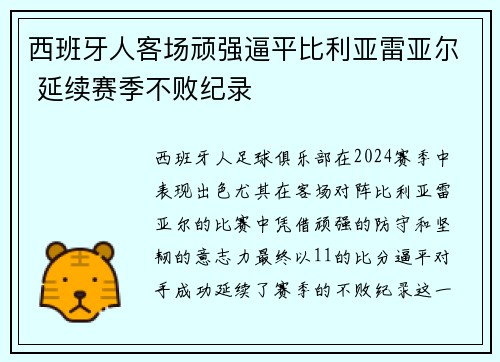 西班牙人客场顽强逼平比利亚雷亚尔 延续赛季不败纪录

西班牙人足球俱乐部在2024赛季中表现出色尤其在客场对阵比利亚雷亚尔的比赛中凭借顽强的防守和坚韧的意志力最终以11的比分逼平对手成功延续了赛季的不败纪录这一